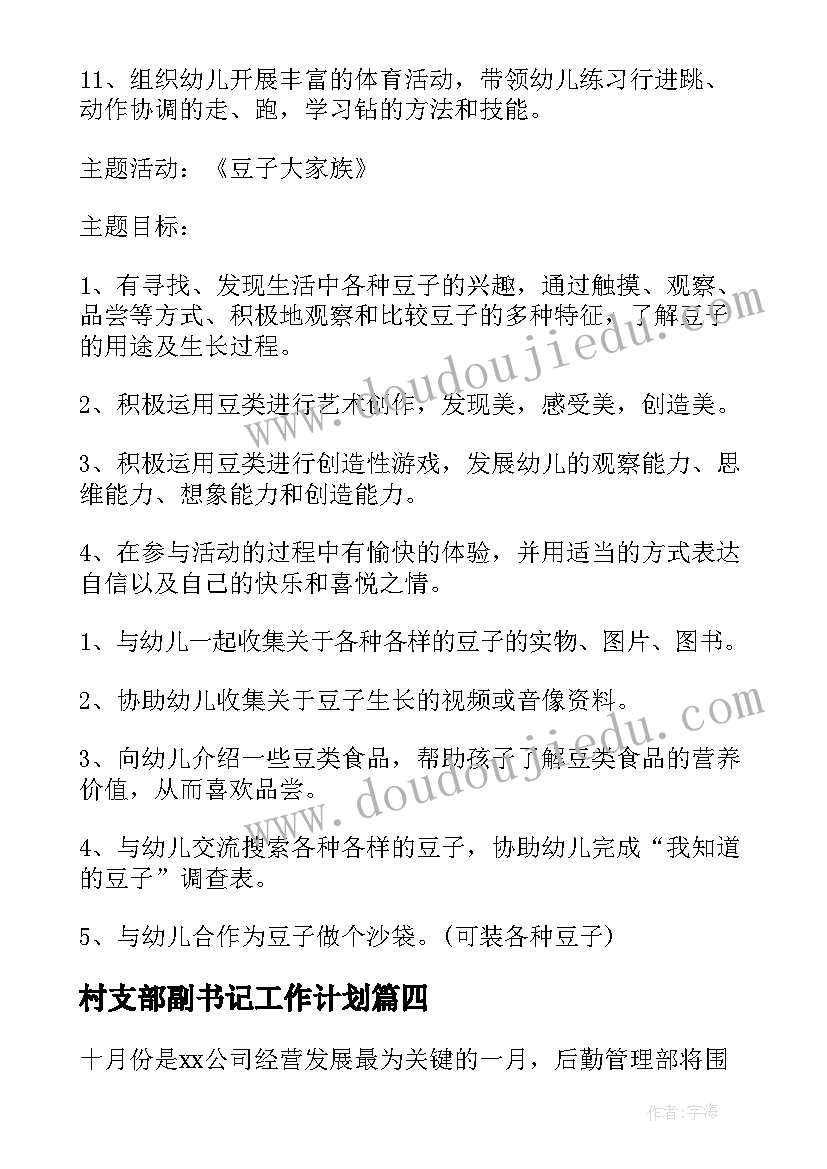 11、组织幼儿开展丰富的体育活动，带领幼儿练习行进跳、动作协调的走、跑，学习钻的方法和技能。

主题活动：《豆子大家族》

主题目标：

1、有寻找、发现生活中各种豆子的兴趣，通过触摸、观察、品尝等方式、积极地观察和比较豆子的多种特征，了解豆子的用途及生长过程。

2、积极运用豆类进行艺术创作，发现美，感受美，创造美。

3、积极运用豆类进行创造性游戏，发展幼儿的观察能力、思维能力、想象能力和创造能力。

4、在参与活动的过程中有愉快的体验，并用适当的方式表达自信以及自己的快乐和喜悦之情。

1、与幼儿一起收集关于各种各样的豆子的实物、图片、图书。

2、协助幼儿收集关于豆子生长的视频或音像资料。

3、向幼儿介绍一些豆类食品，帮助孩子了解豆类食品的营养价值，从而喜欢品尝。

4、与幼儿交流搜索各种各样的豆子，协助幼儿完成“我知道的豆子”调查表。

5、与幼儿合作为豆子做个沙袋。(可装各种豆子)

村支部副书记工作计划篇四

十月份是xx公司经营发展最为关键的一月，后勤管理部将围

www.doudoujiedu.com

www.doudoujiedu.com

作者：宇海